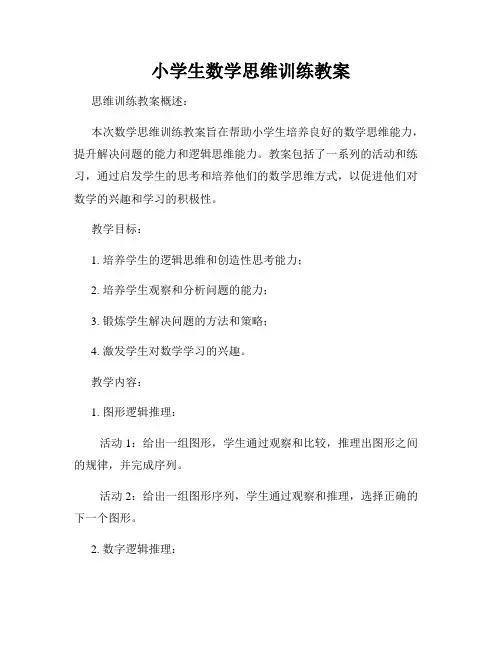 小学生数学思维训练教案

思维训练教案概述：

本次数学思维训练教案旨在帮助小学生培养良好的数学思维能力，提升解决问题的能力和逻辑思维能力。教案包括了一系列的活动和练习，通过启发学生的思考和培养他们的数学思维方式，以促进他们对数学的兴趣和学习的积极性。

教学目标：

1. 培养学生的逻辑思维和创造性思考能力；

2. 培养学生观察和分析问题的能力；

3. 锻炼学生解决问题的方法和策略；

4. 激发学生对数学学习的兴趣。

教学内容：

1. 图形逻辑推理：

活动 1：给出一组图形，学生通过观察和比较，推理出图形之间的规律，并完成序列。

活动 2：给出一组图形序列，学生通过观察和推理，选择正确的下一个图形。

2. 数字逻辑推理：